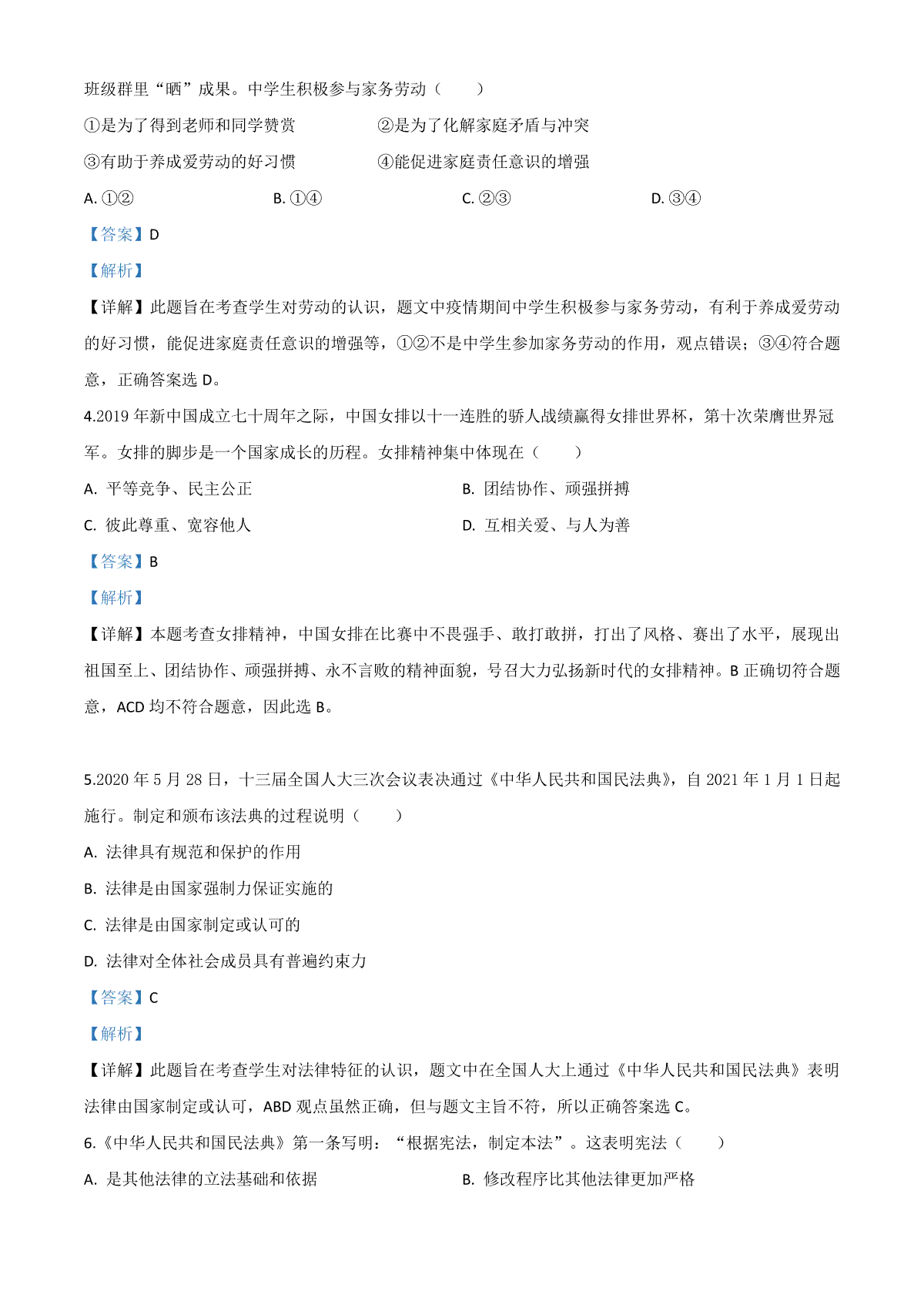 班级群里“晒”成果。中学生积极参与家务劳动（　　）

①是为了得到老师和同学赞赏　　②是为了化解家庭矛盾与冲突

③有助于养成爱劳动的好习惯　　④能促进家庭责任意识的增强

A.①②　　B.①④　　C.②③　　D.③④

【答案】D

【解析】

【详解】此题旨在考查学生对劳动的认识，题文中疫情期间中学生积极参与家务劳动，有利于养成爱劳动的好习惯，能促进家庭责任意识的增强等，①②不是中学生参加家务劳动的作用，观点错误；③④符合题意，正确答案选D。

4.2019年新中国成立七十周年之际，中国女排以十一连胜的骄人战绩赢得女排世界杯，第十次荣膺世界冠军。女排的脚步是一个国家成长的历程。女排精神集中体现在（　　）

A.平等竞争、民主公正　　B.团结协作、顽强拼搏

C.彼此尊重、宽容他人　　D.互相关爱、与人为善

【答案】B

【解析】

【详解】本题考查女排精神，中国女排在比赛中不畏强手、敢打敢拼，打出了风格、赛出了水平，展现出祖国至上、团结协作、顽强拼搏、永不言败的精神面貌，号召大力弘扬新时代的女排精神。B正确切符合题意，ACD均不符合题意，因此选B。

5.2020年5月28日，十三届全国人大三次会议表决通过《中华人民共和国民法典》，自2021年1月1日起施行。制定和颁布该法典的过程说明（　　）

A.法律具有规范和保护的作用

B.法律是由国家强制力保证实施的

C.法律是由国家制定或认可的

D.法律对全体社会成员具有普遍约束力

【答案】C

【解析】

【详解】此题旨在考查学生对法律特征的认识，题文中在全国人大上通过《中华人民共和国民法典》表明法律由国家制定或认可，ABD观点虽然正确，但与题文主旨不符，所以正确答案选C。

6.《中华人民共和国民法典》第一条写明：“根据宪法，制定本法”。这表明宪法（　　）

A.是其他法律的立法基础和依据　　B.修改程序比其他法律更加严格